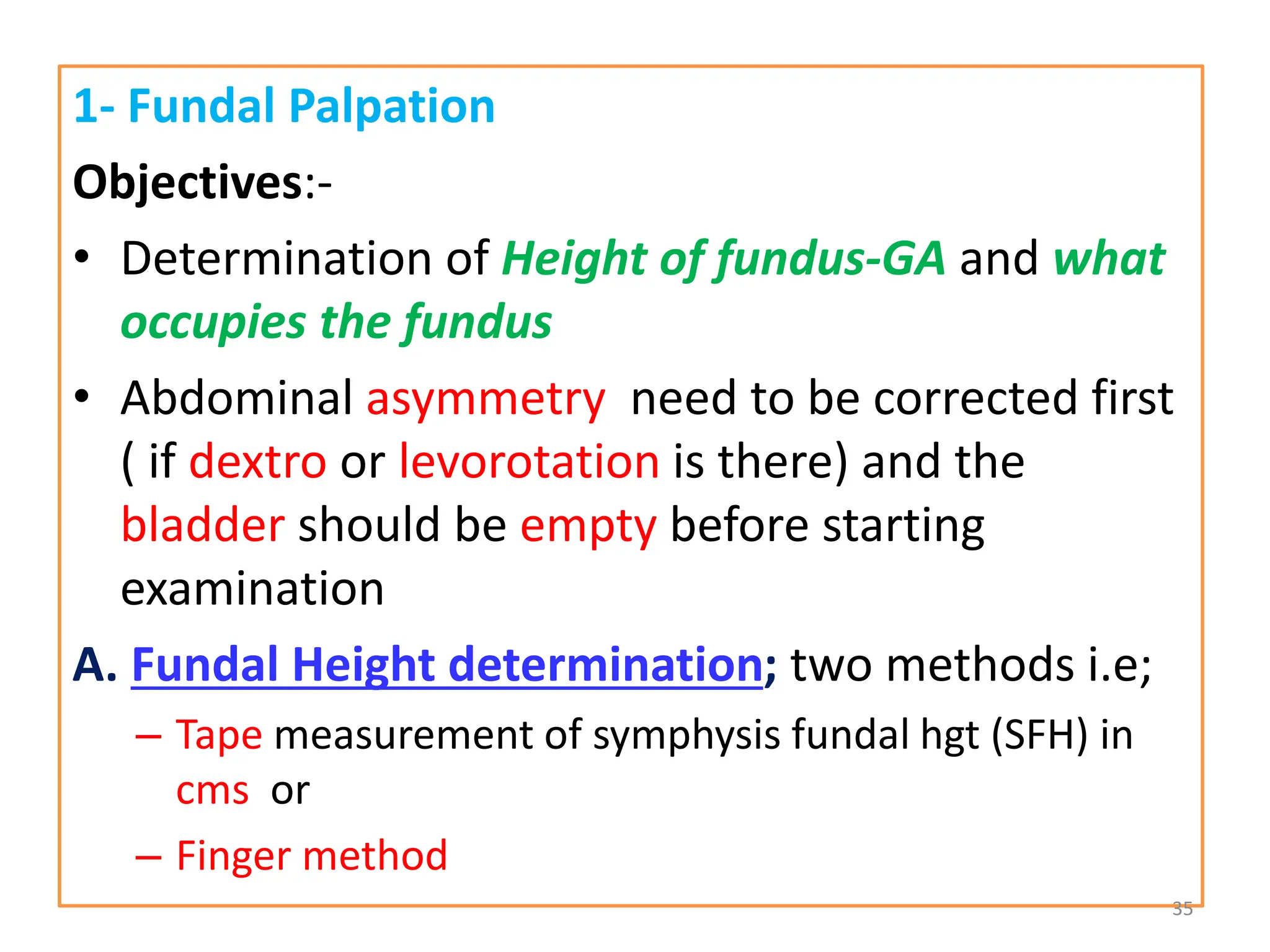 1- Fundal Palpation

Objectives:-

• Determination of Height of fundus-GA and what occupies the fundus

• Abdominal asymmetry need to be corrected first ( if dextro or levorotation is there) and the bladder should be empty before starting examination

A. Fundal Height determination; two methods i.e;

– Tape measurement of symphysis fundal hgt (SFH) in cms or

– Finger method

35